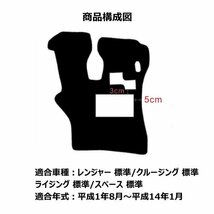 商品構成図

3cm

5cm

適合車種：レンジャー 標準/クルージング 標準
ライジング 標準/スペース 標準
適合年式：平成1年8月～平成14年1月